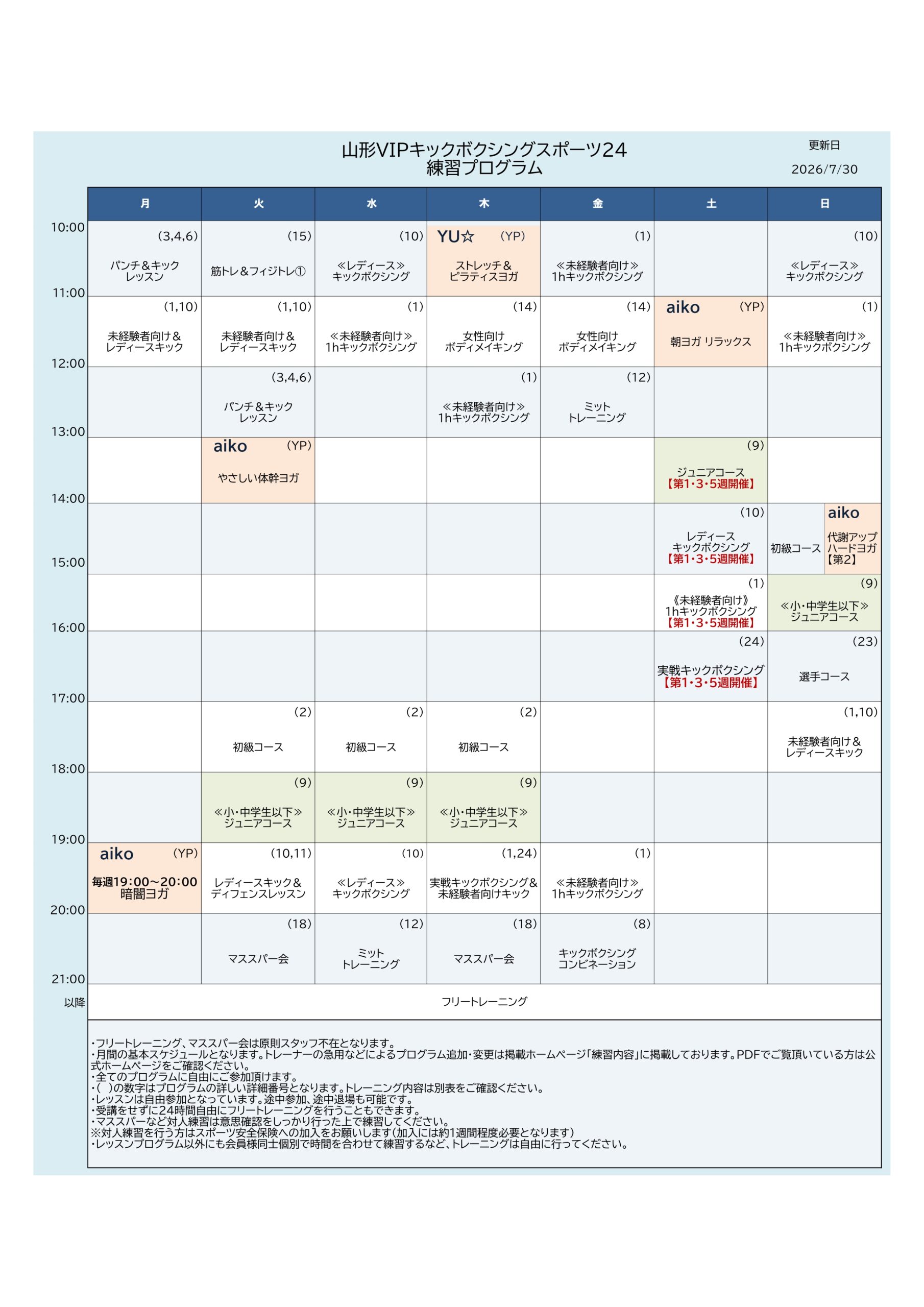 山形VIPキックボクシングスポーツ24
練習プログラム

更新日
2026/7/30

| | 月 | 火 | 水 | 木 | 金 | 土 | 日 |
|---|---|---|---|---|---|---|---|
| 10:00 | (3,4,6) パンチ＆キック レッスン | (15) 筋トレ＆フィジトレ① | (10) ≪レディース≫ キックボクシング | YU☆ (YP) ストレッチ＆ ピラティスヨガ | (1) ≪未経験者向け≫ 1hキックボクシング | | (10) ≪レディース≫ キックボクシング |
| 11:00 | (1,10) 未経験者向け＆ レディースキック | (1,10) 未経験者向け＆ レディースキック | (1) ≪未経験者向け≫ 1hキックボクシング | (14) 女性向け ボディメイキング | (14) 女性向け ボディメイキング | aiko (YP) 朝ヨガ リラックス | (1) ≪未経験者向け≫ 1hキックボクシング |
| 12:00 | | (3,4,6) パンチ＆キック レッスン | | (1) ≪未経験者向け≫ 1hキックボクシング | (12) ミット トレーニング | | |
| 13:00 | | aiko (YP) やさしい体幹ヨガ | | | | (9) ジュニアコース 【第1･3･5週開催】 | |
| 14:00 | | | | | | (10) レディース キックボクシング 【第1･3･5週開催】 | 初級コース aiko 代謝アップ ハードヨガ 【第2】 |
| 15:00 | | | | | | (1) 《未経験者向け》 1hキックボクシング 【第1･3･5週開催】 | (9) ≪小･中学生以下≫ ジュニアコース |
| 16:00 | | | | | | (24) 実戦キックボクシング 【第1･3･5週開催】 | (23) 選手コース |
| 17:00 | | (2) 初級コース | (2) 初級コース | (2) 初級コース | | | (1,10) 未経験者向け＆ レディースキック |
| 18:00 | | (9) ≪小･中学生以下≫ ジュニアコース | (9) ≪小･中学生以下≫ ジュニアコース | (9) ≪小･中学生以下≫ ジュニアコース | | | |
| 19:00 | aiko (YP) 毎週19:00～20:00 暗闇ヨガ | (10,11) レディースキック＆ ディフェンスレッスン | (10) ≪レディース≫ キックボクシング | (1,24) 実戦キックボクシング＆ 未経験者向けキック | (1) ≪未経験者向け≫ 1hキックボクシング | | |
| 20:00 | | (18) マススパー会 | (12) ミット トレーニング | (18) マススパー会 | (8) キックボクシング コンビネーション | | |
| 21:00 以降 | フリートレーニング | | | | | | |

･フリートレーニング、マススパー会は原則スタッフ不在となります。
･月間の基本スケジュールとなります。トレーナーの急用などによるプログラム追加･変更は掲載ホームページ「練習内容」に掲載しております。PDFでご覧頂いている方は公式ホームページをご確認ください。
･全てのプログラムに自由にご参加頂けます。
･( )の数字はプログラムの詳しい詳細番号となります。トレーニング内容は別表をご確認ください。
･レッスンは自由参加となっています。途中参加、途中退場も可能です。
･受講をせずに24時間自由にフリートレーニングを行うこともできます。
･マススパーなど対人練習は意思確認をしっかり行った上で練習してください。
※対人練習を行う方はスポーツ安全保険への加入をお願いします(加入には約1週間程度必要となります)
･レッスンプログラム以外にも会員様同士個別で時間を合わせて練習するなど、トレーニングは自由に行ってください。